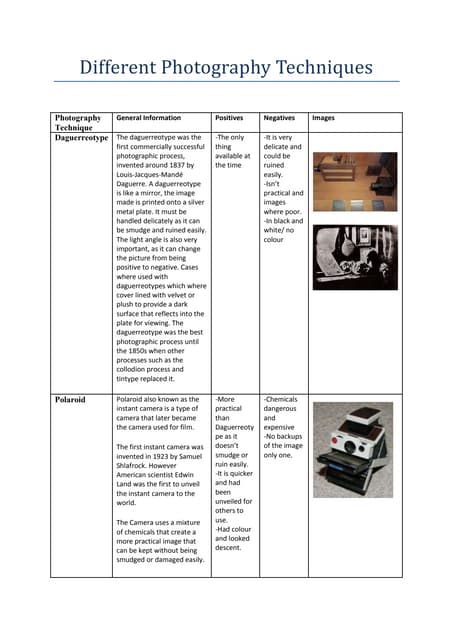 Different Photography Techniques

| Photography Technique | General Information | Positives | Negatives | Images |
|---|---|---|---|---|
| Daguerreotype | The daguerreotype was the first commercially successful photographic process, invented around 1837 by Louis-Jacques-Mandé Daguerre. A daguerreotype is like a mirror, the image made is printed onto a silver metal plate. It must be handled delicately as it can be smudge and ruined easily. The light angle is also very important, as it can change the picture from being positive to negative. Cases where used with daguerreotypes which where cover lined with velvet or plush to provide a dark surface that reflects into the plate for viewing. The daguerreotype was the best photographic process until the 1850s when other processes such as the collodion process and tintype replaced it. | -The only thing available at the time | -It is very delicate and could be ruined easily. -Isn't practical and images where poor. -In black and white/ no colour | |
| Polaroid | Polaroid also known as the instant camera is a type of camera that later became the camera used for film. The first instant camera was invented in 1923 by Samuel Shlafrock. However American scientist Edwin Land was the first to unveil the instant camera to the world. The Camera uses a mixture of chemicals that create a more practical image that can be kept without being smudged or damaged easily. | -More practical than Daguerreotype as it doesn't smudge or ruin easily. -It is quicker and had been unveiled for others to use. -Had colour and looked descent. | -Chemicals dangerous and expensive -No backups of the image only one. | |